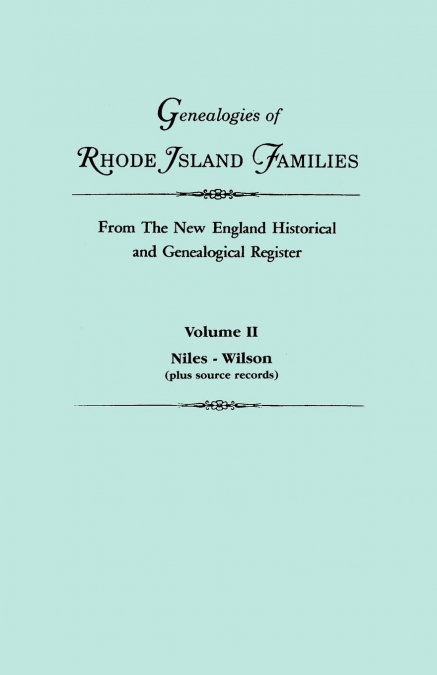 Genealogies of

RHODE ISLAND FAMILIES

From The New England Historical and Genealogical Register

Volume II

Niles - Wilson

(plus source records)